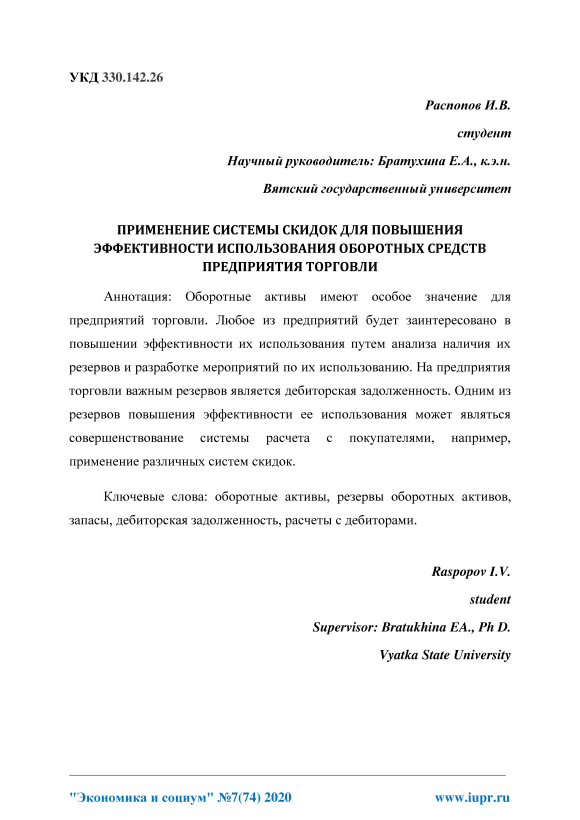 УКД 330.142.26

Распопов И.В.

студент

Научный руководитель: Братухина Е.А., к.э.н.

Вятский государственный университет

ПРИМЕНЕНИЕ СИСТЕМЫ СКИДОК ДЛЯ ПОВЫШЕНИЯ ЭФФЕКТИВНОСТИ ИСПОЛЬЗОВАНИЯ ОБОРОТНЫХ СРЕДСТВ ПРЕДПРИЯТИЯ ТОРГОВЛИ

Аннотация: Оборотные активы имеют особое значение для предприятий торговли. Любое из предприятий будет заинтересовано в повышении эффективности их использования путем анализа наличия их резервов и разработке мероприятий по их использованию. На предприятия торговли важным резервов является дебиторская задолженность. Одним из резервов повышения эффективности ее использования может являться совершенствование системы расчета с покупателями, например, применение различных систем скидок.

Ключевые слова: оборотные активы, резервы оборотных активов, запасы, дебиторская задолженность, расчеты с дебиторами.

Raspopov I.V.

student

Supervisor: Bratukhina EA., Ph D.

Vyatka State University

"Экономика и социум" №7(74) 2020

www.iupr.ru